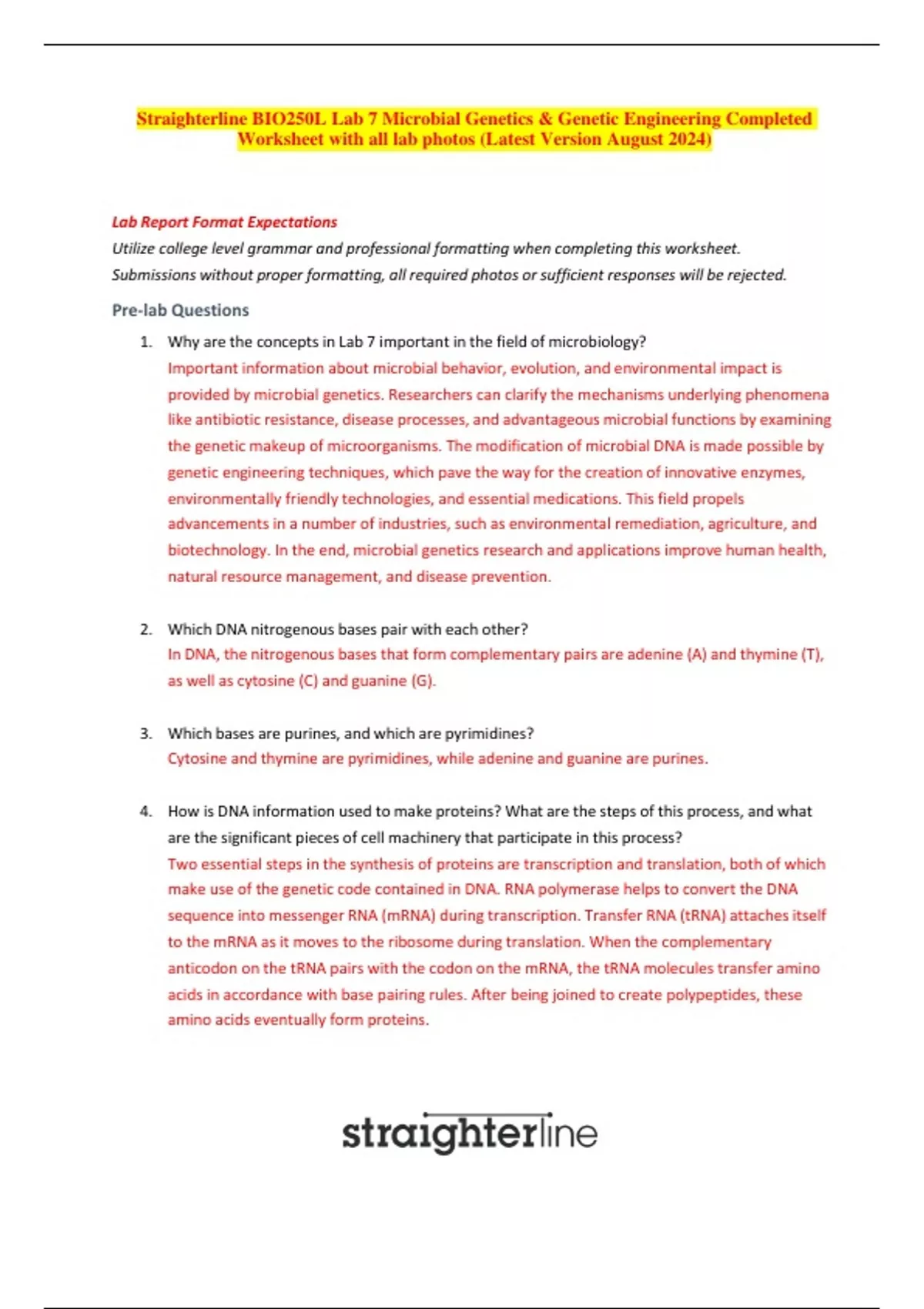 Straighterline BIO250L Lab 7 Microbial Genetics & Genetic Engineering Completed Worksheet with all lab photos (Latest Version August 2024)

Lab Report Format Expectations

Utilize college level grammar and professional formatting when completing this worksheet.

Submissions without proper formatting, all required photos or sufficient responses will be rejected.

Pre-lab Questions

1. Why are the concepts in Lab 7 important in the field of microbiology?

Important information about microbial behavior, evolution, and environmental impact is provided by microbial genetics. Researchers can clarify the mechanisms underlying phenomena like antibiotic resistance, disease processes, and advantageous microbial functions by examining the genetic makeup of microorganisms. The modification of microbial DNA is made possible by genetic engineering techniques, which pave the way for the creation of innovative enzymes, environmentally friendly technologies, and essential medications. This field propels advancements in a number of industries, such as environmental remediation, agriculture, and biotechnology. In the end, microbial genetics research and applications improve human health, natural resource management, and disease prevention.

2. Which DNA nitrogenous bases pair with each other?

In DNA, the nitrogenous bases that form complementary pairs are adenine (A) and thymine (T), as well as cytosine (C) and guanine (G).

3. Which bases are purines, and which are pyrimidines?

Cytosine and thymine are pyrimidines, while adenine and guanine are purines.

4. How is DNA information used to make proteins? What are the steps of this process, and what are the significant pieces of cell machinery that participate in this process?

Two essential steps in the synthesis of proteins are transcription and translation, both of which make use of the genetic code contained in DNA. RNA polymerase helps to convert the DNA sequence into messenger RNA (mRNA) during transcription. Transfer RNA (tRNA) attaches itself to the mRNA as it moves to the ribosome during translation. When the complementary anticodon on the tRNA pairs with the codon on the mRNA, the tRNA molecules transfer amino acids in accordance with base pairing rules. After being joined to create polypeptides, these amino acids eventually form proteins.

straighterline